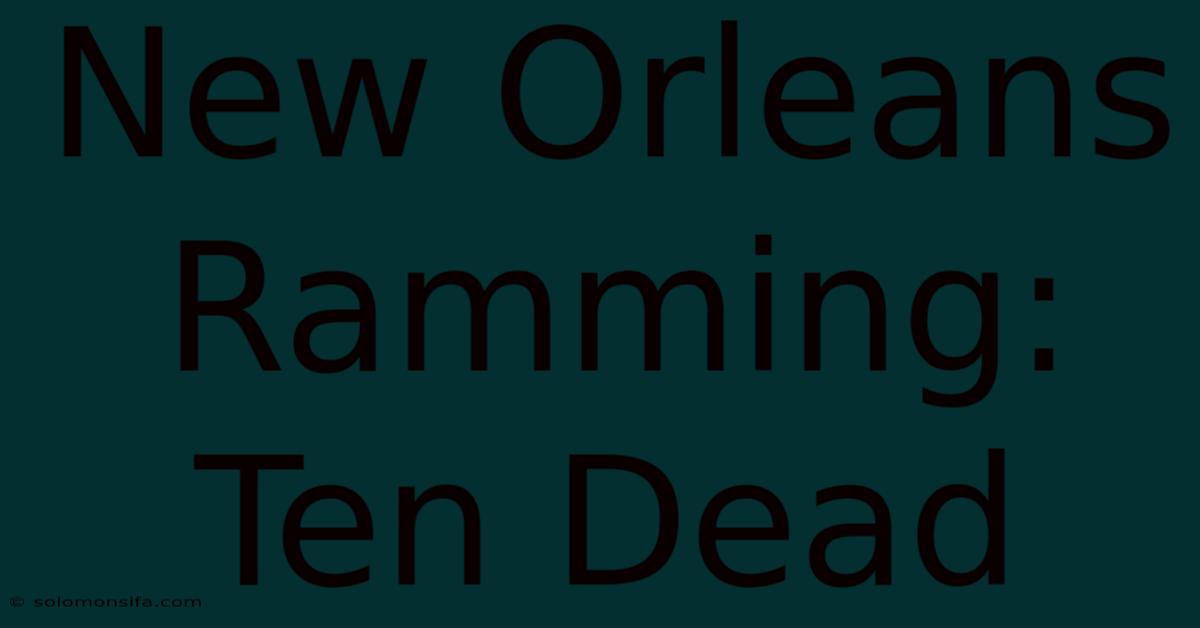 New Orleans Ramming: Ten Dead

© solomonsifa.com